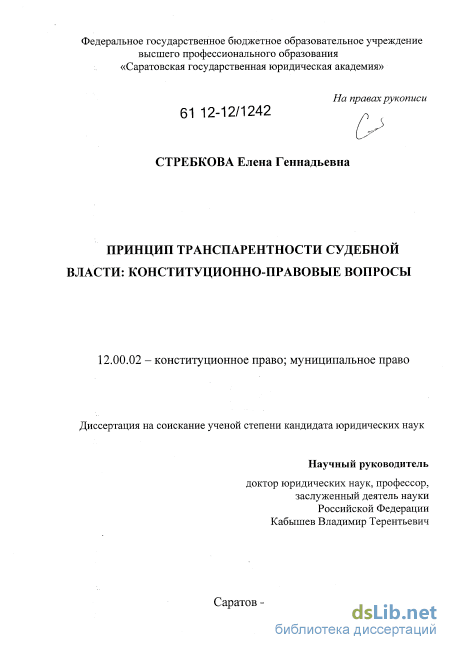 Федеральное государственное бюджетное образовательное учреждение высшего профессионального образования «Саратовская государственная юридическая академия»

На правах рукописи

61 12-12/1242

СТРЕБКОВА Елена Геннадьевна

ПРИНЦИП ТРАНСПАРЕНТНОСТИ СУДЕБНОЙ ВЛАСТИ: КОНСТИТУЦИОННО-ПРАВОВЫЕ ВОПРОСЫ

12.00.02 – конституционное право; муниципальное право

Диссертация на соискание ученой степени кандидата юридических наук

Научный руководитель
доктор юридических наук, профессор,
заслуженный деятель науки
Российской Федерации
Кабышев Владимир Терентьевич

Саратов -

dsLib.net
библиотека диссертаций